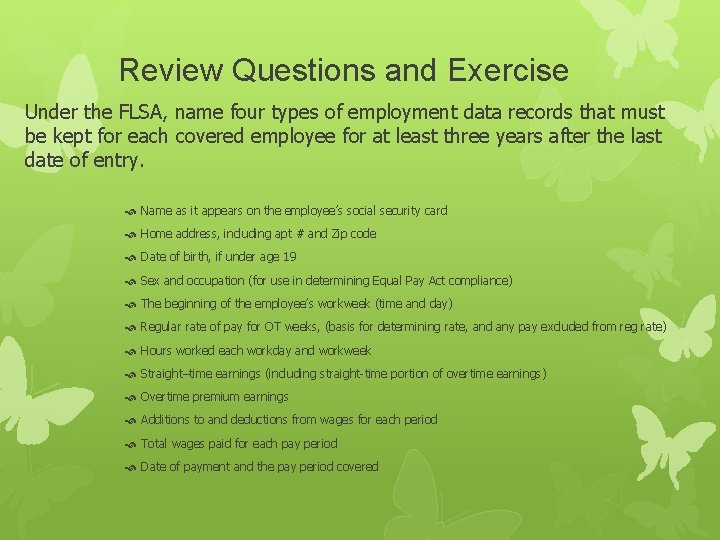 Review Questions and Exercise

Under the FLSA, name four types of employment data records that must be kept for each covered employee for at least three years after the last date of entry.

Name as it appears on the employee's social security card
Home address, including apt # and Zip code
Date of birth, if under age 19
Sex and occupation (for use in determining Equal Pay Act compliance)
The beginning of the employee's workweek (time and day)
Regular rate of pay for OT weeks, (basis for determining rate, and any pay excluded from reg rate)
Hours worked each workday and workweek
Straight–time earnings (including straight-time portion of overtime earnings)
Overtime premium earnings
Additions to and deductions from wages for each period
Total wages paid for each pay period
Date of payment and the pay period covered